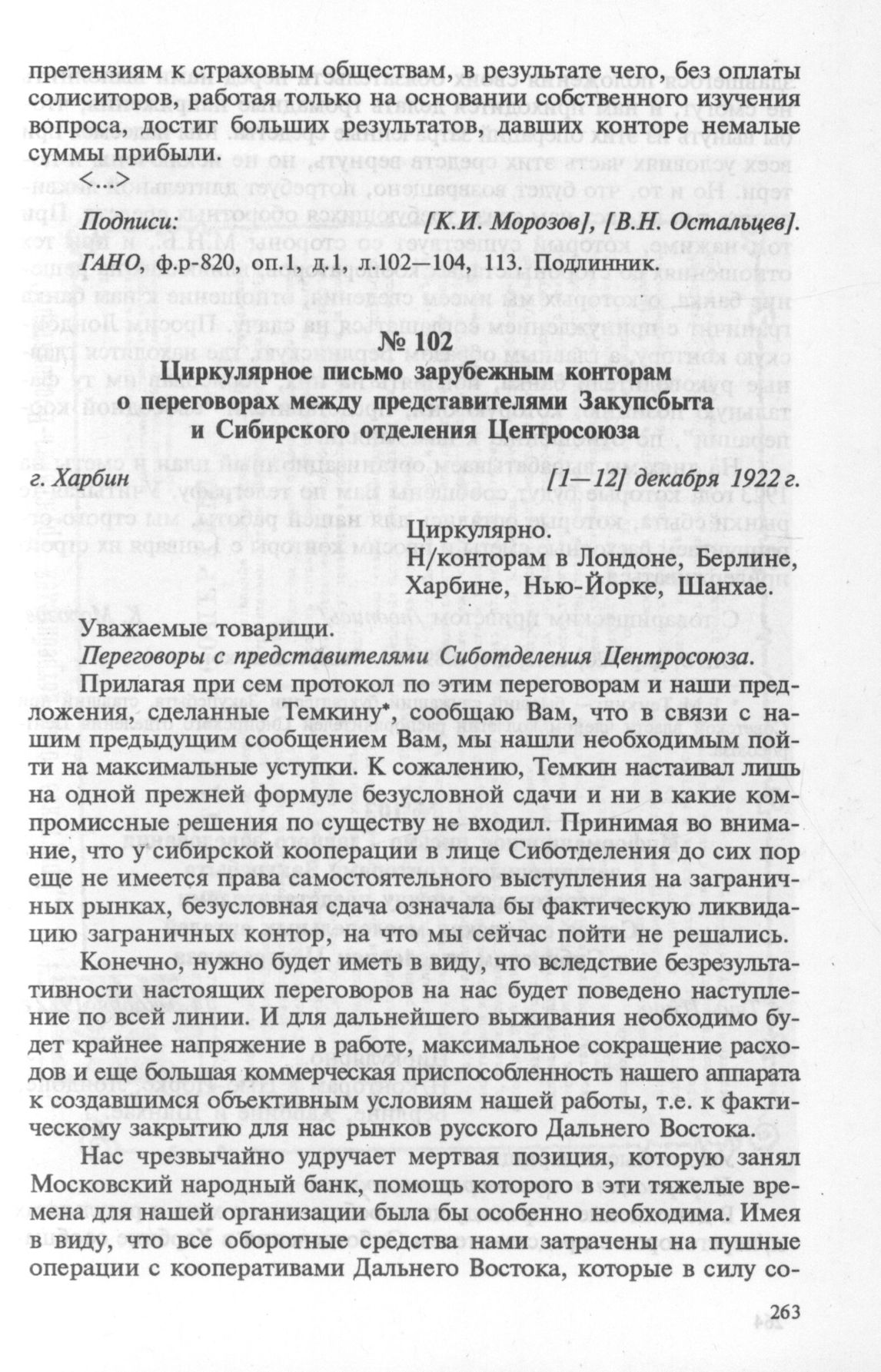 претензиям к страховым обществам, в результате чего, без оплаты солиситоров, работая только на основании собственного изучения вопроса, достиг больших результатов, давших конторе немалые суммы прибыли.
<...>

Подписи: [К.И. Морозов], [В.Н. Остальцев].

ГАНО, ф.р-820, оп.1, д.1, л.102—104, 113. Подлинник.

№ 102
Циркулярное письмо зарубежным конторам о переговорах между представителями Закупсбыта и Сибирского отделения Центросоюза

г. Харбин [1—12] декабря 1922 г.

Циркулярно.
Н/конторам в Лондоне, Берлине, Харбине, Нью-Йорке, Шанхае.

Уважаемые товарищи.

Переговоры с представителями Сиботделения Центросоюза.

Прилагая при сем протокол по этим переговорам и наши предложения, сделанные Темкину*, сообщаю Вам, что в связи с нашим предыдущим сообщением Вам, мы нашли необходимым пойти на максимальные уступки. К сожалению, Темкин настаивал лишь на одной прежней формуле безусловной сдачи и ни в какие компромиссные решения по существу не входил. Принимая во внимание, что у сибирской кооперации в лице Сиботделения до сих пор еще не имеется права самостоятельного выступления на заграничных рынках, безусловная сдача означала бы фактическую ликвидацию заграничных контор, на что мы сейчас пойти не решались.

Конечно, нужно будет иметь в виду, что вследствие безрезультативности настоящих переговоров на нас будет поведено наступление по всей линии. И для дальнейшего выживания необходимо будет крайнее напряжение в работе, максимальное сокращение расходов и еще большая коммерческая приспособленность нашего аппарата к создавшимся объективным условиям нашей работы, т.е. к фактическому закрытию для нас рынков русского Дальнего Востока.

Нас чрезвычайно удручает мертвая позиция, которую занял Московский народный банк, помощь которого в эти тяжелые времена для нашей организации была бы особенно необходима. Имея в виду, что все оборотные средства нами затрачены на пушные операции с кооперативами Дальнего Востока, которые в силу со-

263